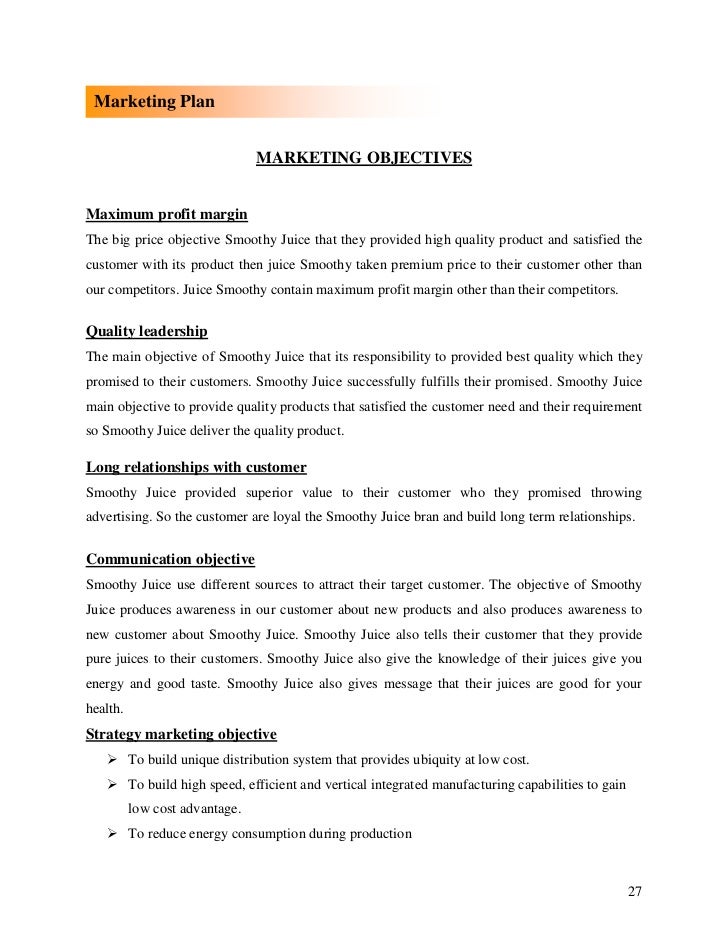 Marketing Plan

MARKETING OBJECTIVES

Maximum profit margin

The big price objective Smoothy Juice that they provided high quality product and satisfied the customer with its product then juice Smoothy taken premium price to their customer other than our competitors. Juice Smoothy contain maximum profit margin other than their competitors.

Quality leadership

The main objective of Smoothy Juice that its responsibility to provided best quality which they promised to their customers. Smoothy Juice successfully fulfills their promised. Smoothy Juice main objective to provide quality products that satisfied the customer need and their requirement so Smoothy Juice deliver the quality product.

Long relationships with customer

Smoothy Juice provided superior value to their customer who they promised throwing advertising. So the customer are loyal the Smoothy Juice bran and build long term relationships.

Communication objective

Smoothy Juice use different sources to attract their target customer. The objective of Smoothy Juice produces awareness in our customer about new products and also produces awareness to new customer about Smoothy Juice. Smoothy Juice also tells their customer that they provide pure juices to their customers. Smoothy Juice also give the knowledge of their juices give you energy and good taste. Smoothy Juice also gives message that their juices are good for your health.

Strategy marketing objective

➢ To build unique distribution system that provides ubiquity at low cost.
➢ To build high speed, efficient and vertical integrated manufacturing capabilities to gain low cost advantage.
➢ To reduce energy consumption during production

27